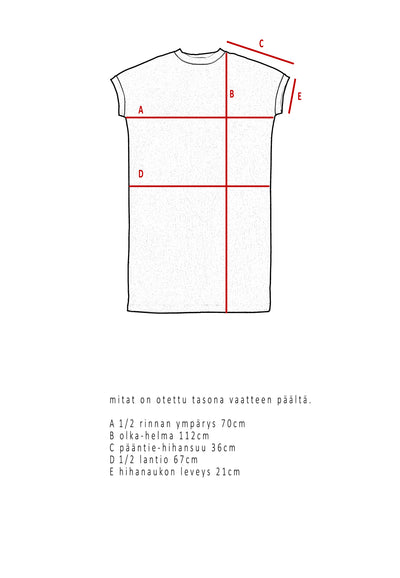 C

B

E

A

D

mitat on otettu tasona vaatteen päältä.

A 1/2 rinnan ympärys 70cm
B olka-helma 112cm
C pääntie-hihansuu 36cm
D 1/2 lantio 67cm
E hihanaukon leveys 21cm